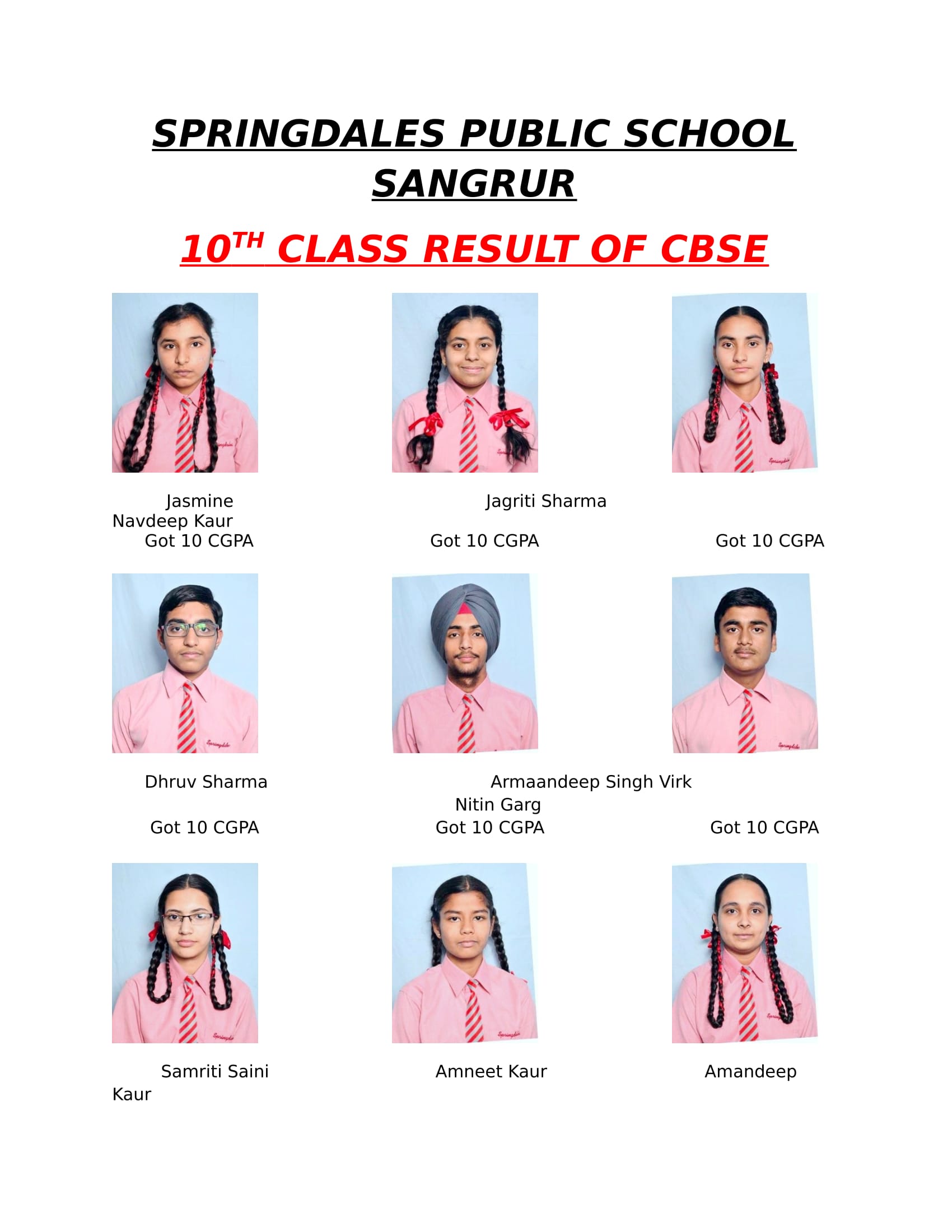 SPRINGDALES PUBLIC SCHOOL SANGRUR

10$^{TH}$ CLASS RESULT OF CBSE

Jasmine Jagriti Sharma
Navdeep Kaur
Got 10 CGPA Got 10 CGPA Got 10 CGPA

Dhruv Sharma Armaandeep Singh Virk
Nitin Garg
Got 10 CGPA Got 10 CGPA Got 10 CGPA

Samriti Saini Amneet Kaur Amandeep
Kaur